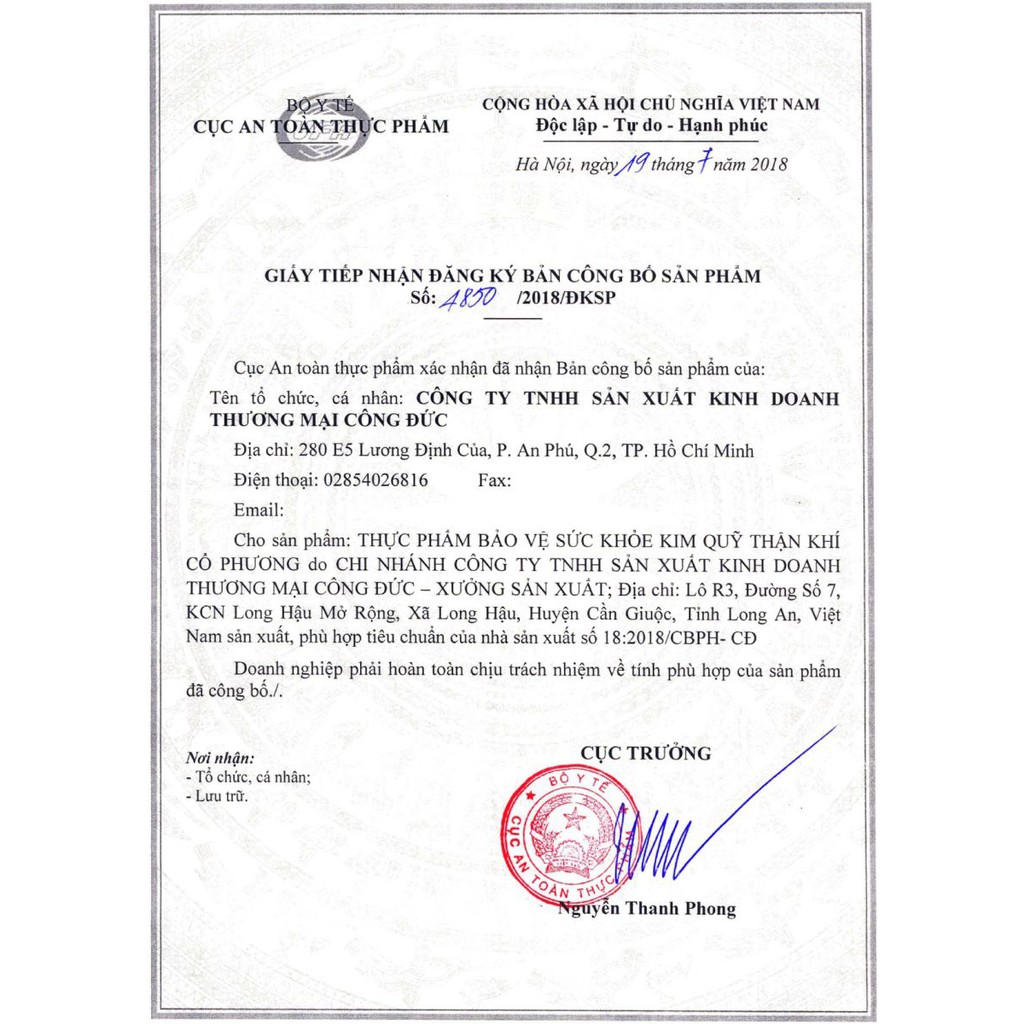 BỘ Y TẾ
CỤC AN TOÀN THỰC PHẨM

CỘNG HÒA XÃ HỘI CHỦ NGHĨA VIỆT NAM
Độc lập - Tự do - Hạnh phúc

Hà Nội, ngày 19 tháng 7 năm 2018

GIẤY TIẾP NHẬN ĐĂNG KÝ BẢN CÔNG BỐ SẢN PHẨM
Số: 4850 /2018/ĐKSP

Cục An toàn thực phẩm xác nhận đã nhận Bản công bố sản phẩm của:

Tên tổ chức, cá nhân: CÔNG TY TNHH SẢN XUẤT KINH DOANH THƯƠNG MẠI CÔNG ĐỨC

Địa chỉ: 280 E5 Lương Định Của, P. An Phú, Q.2, TP. Hồ Chí Minh

Điện thoại: 02854026816 Fax:

Email:

Cho sản phẩm: THỰC PHẨM BẢO VỆ SỨC KHỎE KIM QUỸ THẬN KHÍ CỔ PHƯƠNG do CHI NHÁNH CÔNG TY TNHH SẢN XUẤT KINH DOANH THƯƠNG MẠI CÔNG ĐỨC – XƯỞNG SẢN XUẤT; Địa chỉ: Lô R3, Đường Số 7, KCN Long Hậu Mở Rộng, Xã Long Hậu, Huyện Cần Giuộc, Tỉnh Long An, Việt Nam sản xuất, phù hợp tiêu chuẩn của nhà sản xuất số 18:2018/CBPH- CĐ

Doanh nghiệp phải hoàn toàn chịu trách nhiệm về tính phù hợp của sản phẩm đã công bố./.

Nơi nhận:
- Tổ chức, cá nhân;
- Lưu trữ.

CỤC TRƯỞNG

BỘ Y TẾ
CỤC AN TOÀN THỰC PHẨM

Nguyễn Thanh Phong